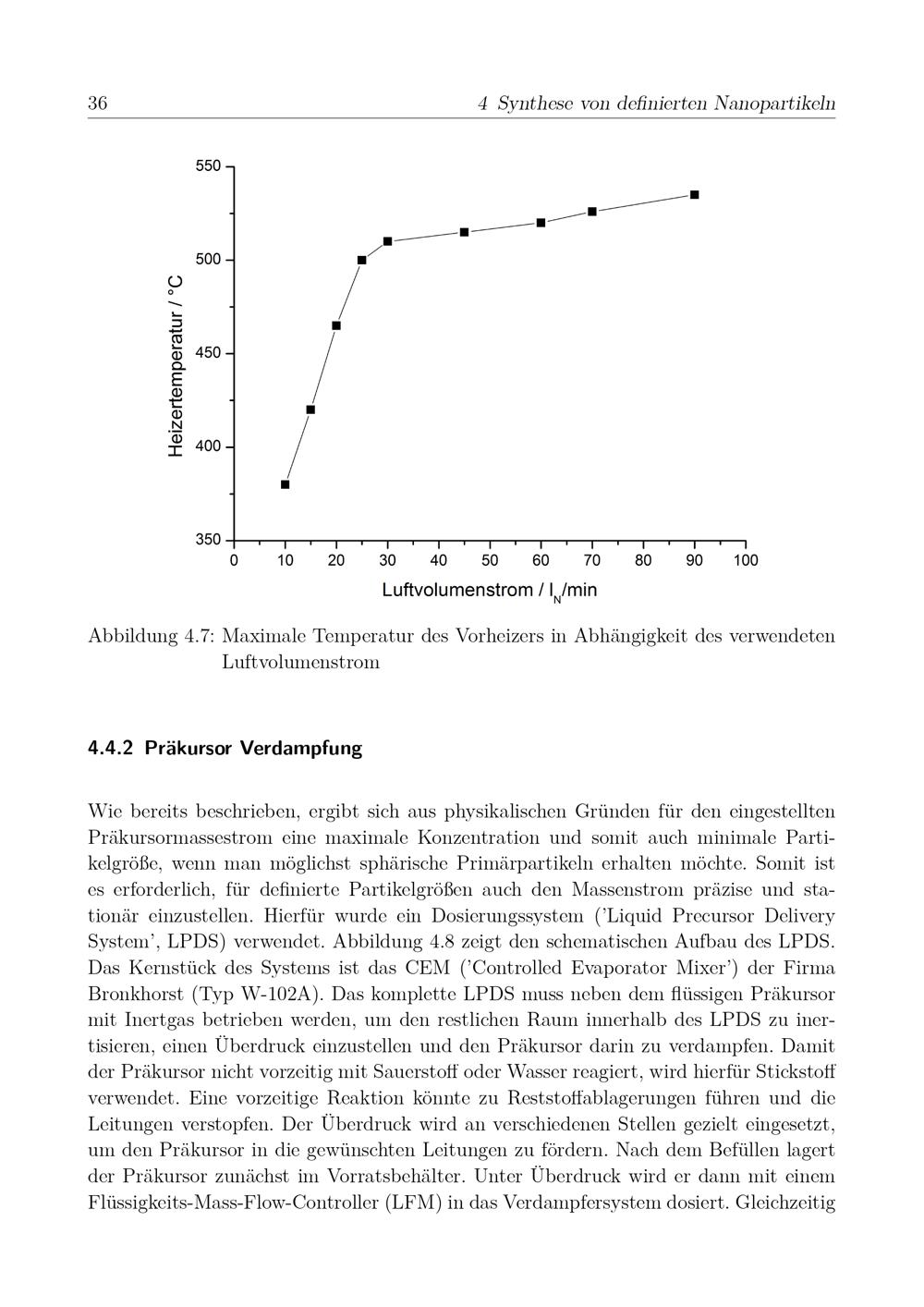 36

4 Synthese von definierten Nanopartikeln

550

500

450

400

350

Heizertemperatur / °C

0 10 20 30 40 50 60 70 80 90 100

Luftvolumenstrom / $l_N$/min

Abbildung 4.7: Maximale Temperatur des Vorheizers in Abhängigkeit des verwendeten Luftvolumenstrom

4.4.2 Präkursor Verdampfung

Wie bereits beschrieben, ergibt sich aus physikalischen Gründen für den eingestellten Präkursormassestrom eine maximale Konzentration und somit auch minimale Partikelgröße, wenn man möglichst sphärische Primärpartikeln erhalten möchte. Somit ist es erforderlich, für definierte Partikelgrößen auch den Massenstrom präzise und stationär einzustellen. Hierfür wurde ein Dosierungssystem ('Liquid Precursor Delivery System', LPDS) verwendet. Abbildung 4.8 zeigt den schematischen Aufbau des LPDS. Das Kernstück des Systems ist das CEM ('Controlled Evaporator Mixer') der Firma Bronkhorst (Typ W-102A). Das komplette LPDS muss neben dem flüssigen Präkursor mit Inertgas betrieben werden, um den restlichen Raum innerhalb des LPDS zu inertisieren, einen Überdruck einzustellen und den Präkursor darin zu verdampfen. Damit der Präkursor nicht vorzeitig mit Sauerstoff oder Wasser reagiert, wird hierfür Stickstoff verwendet. Eine vorzeitige Reaktion könnte zu Reststoffablagerungen führen und die Leitungen verstopfen. Der Überdruck wird an verschiedenen Stellen gezielt eingesetzt, um den Präkursor in die gewünschten Leitungen zu fördern. Nach dem Befüllen lagert der Präkursor zunächst im Vorratsbehälter. Unter Überdruck wird er dann mit einem Flüssigkeits-Mass-Flow-Controller (LFM) in das Verdampfersystem dosiert. Gleichzeitig